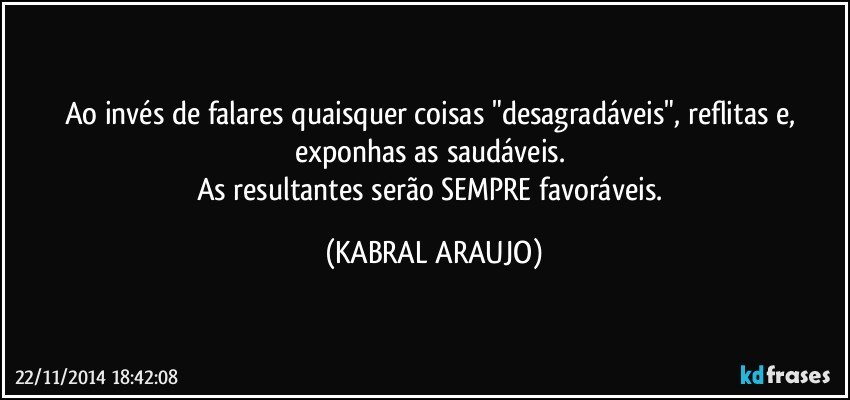 Ao invés de falares quaisquer coisas "desagradáveis", reflitas e, exponhas as saudáveis.
As resultantes serão SEMPRE favoráveis.

(KABRAL ARAUJO)

22/11/2014 18:42:08

kdfrases